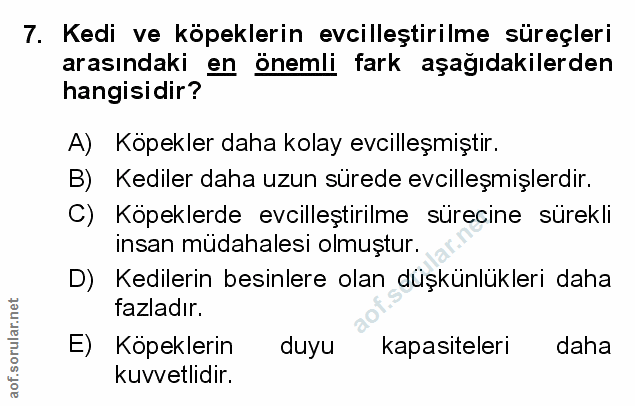 7. Kedi ve köpeklerin evcilleştirilme süreçleri arasındaki en önemli fark aşağıdakilerden hangisidir?

A) Köpekler daha kolay evcilleşmiştir.

B) Kediler daha uzun sürede evcilleşmişlerdir.

C) Köpeklerde evcilleştirilme sürecine sürekli insan müdahalesi olmuştur.

D) Kedilerin besinlere olan düşkünlükleri daha fazladır.

E) Köpeklerin duyu kapasiteleri daha kuvvetlidir.

aof.sorular.net